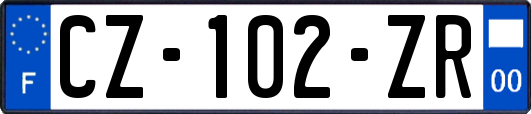 F
CZ-102-ZR
00